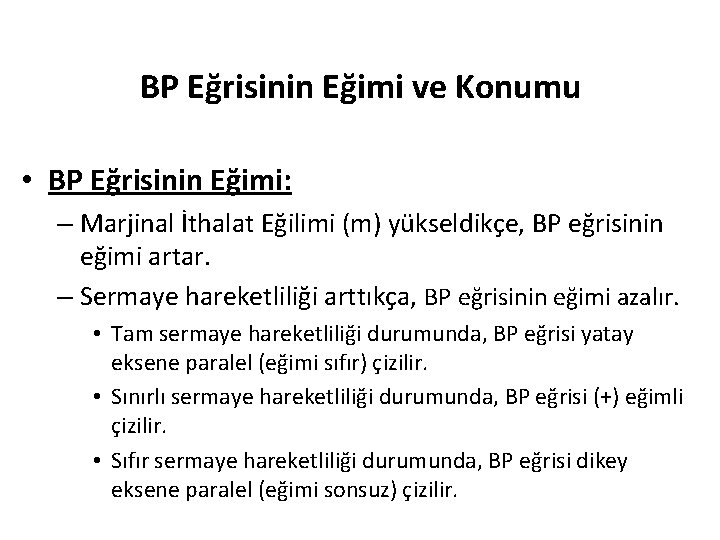 BP Eğrisinin Eğimi ve Konumu

• BP Eğrisinin Eğimi:
– Marjinal İthalat Eğilimi (m) yükseldikçe, BP eğrisinin eğimi artar.
– Sermaye hareketliliği arttıkça, BP eğrisinin eğimi azalır.
• Tam sermaye hareketliliği durumunda, BP eğrisi yatay eksene paralel (eğimi sıfır) çizilir.
• Sınırlı sermaye hareketliliği durumunda, BP eğrisi (+) eğimli çizilir.
• Sıfır sermaye hareketliliği durumunda, BP eğrisi dikey eksene paralel (eğimi sonsuz) çizilir.